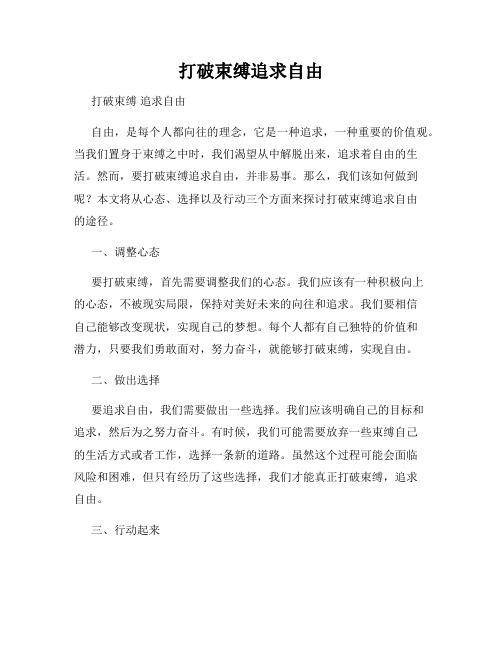 打破束缚追求自由

打破束缚 追求自由

自由，是每个人都向往的理念，它是一种追求，一种重要的价值观。当我们置身于束缚之中时，我们渴望从中解脱出来，追求着自由的生活。然而，要打破束缚追求自由，并非易事。那么，我们该如何做到呢？本文将从心态、选择以及行动三个方面来探讨打破束缚追求自由的途径。

一、调整心态

要打破束缚，首先需要调整我们的心态。我们应该有一种积极向上的心态，不被现实局限，保持对美好未来的向往和追求。我们要相信自己能够改变现状，实现自己的梦想。每个人都有自己独特的价值和潜力，只要我们勇敢面对，努力奋斗，就能够打破束缚，实现自由。

二、做出选择

要追求自由，我们需要做出一些选择。我们应该明确自己的目标和追求，然后为之努力奋斗。有时候，我们可能需要放弃一些束缚自己的生活方式或者工作，选择一条新的道路。虽然这个过程可能会面临风险和困难，但只有经历了这些选择，我们才能真正打破束缚，追求自由。

三、行动起来